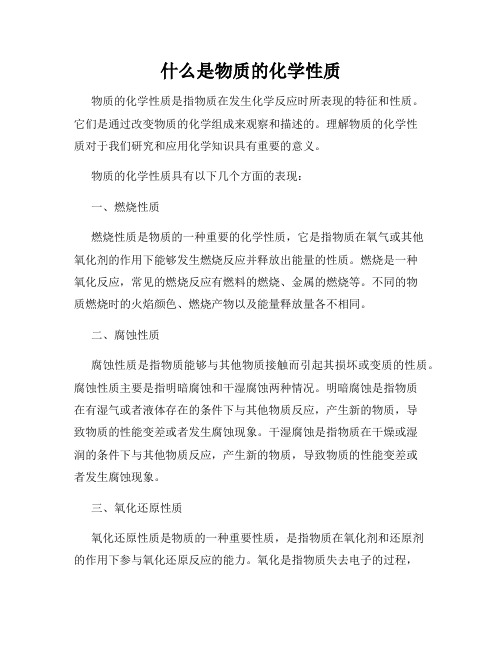 什么是物质的化学性质

物质的化学性质是指物质在发生化学反应时所表现的特征和性质。它们是通过改变物质的化学组成来观察和描述的。理解物质的化学性质对于我们研究和应用化学知识具有重要的意义。

物质的化学性质具有以下几个方面的表现：

一、燃烧性质

燃烧性质是物质的一种重要的化学性质，它是指物质在氧气或其他氧化剂的作用下能够发生燃烧反应并释放出能量的性质。燃烧是一种氧化反应，常见的燃烧反应有燃料的燃烧、金属的燃烧等。不同的物质燃烧时的火焰颜色、燃烧产物以及能量释放量各不相同。

二、腐蚀性质

腐蚀性质是指物质能够与其他物质接触而引起其损坏或变质的性质。腐蚀性质主要是指明暗腐蚀和干湿腐蚀两种情况。明暗腐蚀是指物质在有湿气或者液体存在的条件下与其他物质反应，产生新的物质，导致物质的性能变差或者发生腐蚀现象。干湿腐蚀是指物质在干燥或湿润的条件下与其他物质反应，产生新的物质，导致物质的性能变差或者发生腐蚀现象。

三、氧化还原性质

氧化还原性质是物质的一种重要性质，是指物质在氧化剂和还原剂的作用下参与氧化还原反应的能力。氧化是指物质失去电子的过程，